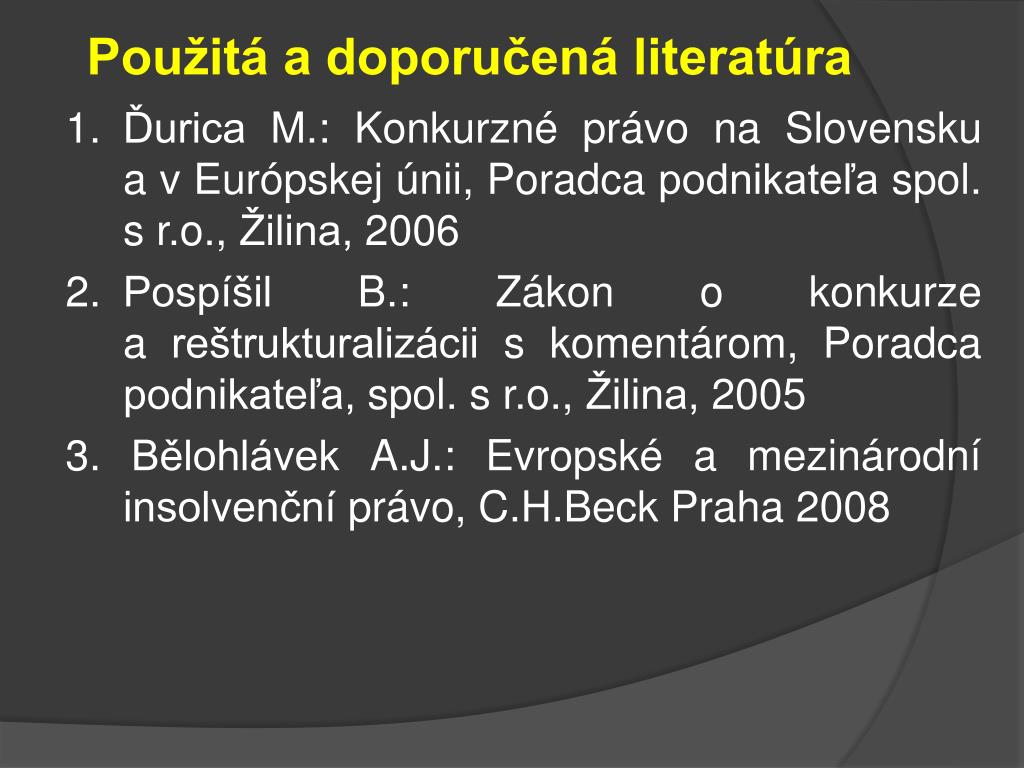 Použitá a doporučená literatúra

1. Ďurica M.: Konkurzné právo na Slovensku a v Európskej únii, Poradca podnikateľa spol. s r.o., Žilina, 2006

2. Pospíšil B.: Zákon o konkurze a reštrukturalizácii s komentárom, Poradca podnikateľa, spol. s r.o., Žilina, 2005

3. Bělohlávek A.J.: Evropské a mezinárodní insolvenční právo, C.H.Beck Praha 2008